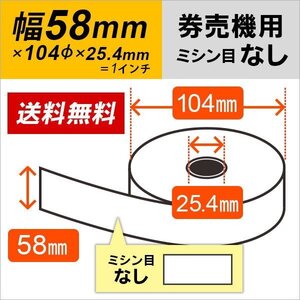 幅58mm
×104φ×25.4mm
＝1インチ

券売機用
ミシン目 なし

送料無料

104㎜

25.4㎜

58㎜

ミシン目
なし